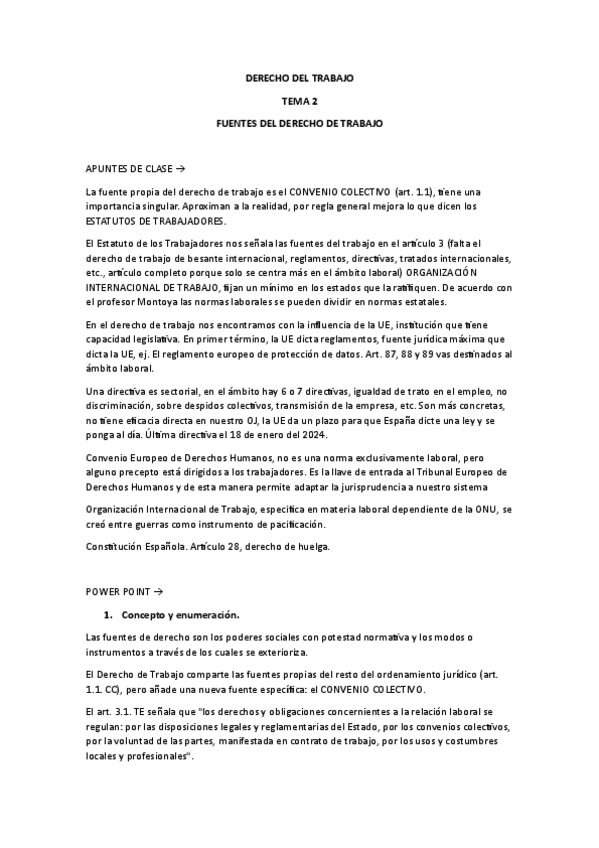 DERECHO DEL TRABAJO

TEMA 2

FUENTES DEL DERECHO DE TRABAJO

APUNTES DE CLASE →

La fuente propia del derecho de trabajo es el CONVENIO COLECTIVO (art. 1.1), tiene una importancia singular. Aproximan a la realidad, por regla general mejora lo que dicen los ESTATUTOS DE TRABAJADORES.

El Estatuto de los Trabajadores nos señala las fuentes del trabajo en el artículo 3 (falta el derecho de trabajo de besante internacional, reglamentos, directivas, tratados internacionales, etc., artículo completo porque solo se centra más en el ámbito laboral) ORGANIZACIÓN INTERNACIONAL DE TRABAJO, fijan un mínimo en los estados que la ratifiquen. De acuerdo con el profesor Montoya las normas laborales se pueden dividir en normas estatales.

En el derecho de trabajo nos encontramos con la influencia de la UE, institución que tiene capacidad legislativa. En primer término, la UE dicta reglamentos, fuente jurídica máxima que dicta la UE, ej. El reglamento europeo de protección de datos. Art. 87, 88 y 89 vas destinados al ámbito laboral.

Una directiva es sectorial, en el ámbito hay 6 o 7 directivas, igualdad de trato en el empleo, no discriminación, sobre despidos colectivos, transmisión de la empresa, etc. Son más concretas, no tiene eficacia directa en nuestro OJ, la UE da un plazo para que España dicte una ley y se ponga al día. Última directiva el 18 de enero del 2024.

Convenio Europeo de Derechos Humanos, no es una norma exclusivamente laboral, pero alguno precepto está dirigidos a los trabajadores. Es la llave de entrada al Tribunal Europeo de Derechos Humanos y de esta manera permite adaptar la jurisprudencia a nuestro sistema

Organización Internacional de Trabajo, específica en materia laboral dependiente de la ONU, se creó entre guerras como instrumento de pacificación.

Constitución Española. Artículo 28, derecho de huelga.

POWER POINT →

1. Concepto y enumeración.

Las fuentes de derecho son los poderes sociales con potestad normativa y los modos o instrumentos a través de los cuales se exterioriza.

El Derecho de Trabajo comparte las fuentes propias del resto del ordenamiento jurídico (art. 1.1. CC), pero añade una nueva fuente específica: el CONVENIO COLECTIVO.

El art. 3.1. TE señala que "los derechos y obligaciones concernientes a la relación laboral se regulan: por las disposiciones legales y reglamentarias del Estado, por los convenios colectivos, por la voluntad de las partes, manifestada en contrato de trabajo, por los usos y costumbres locales y profesionales".